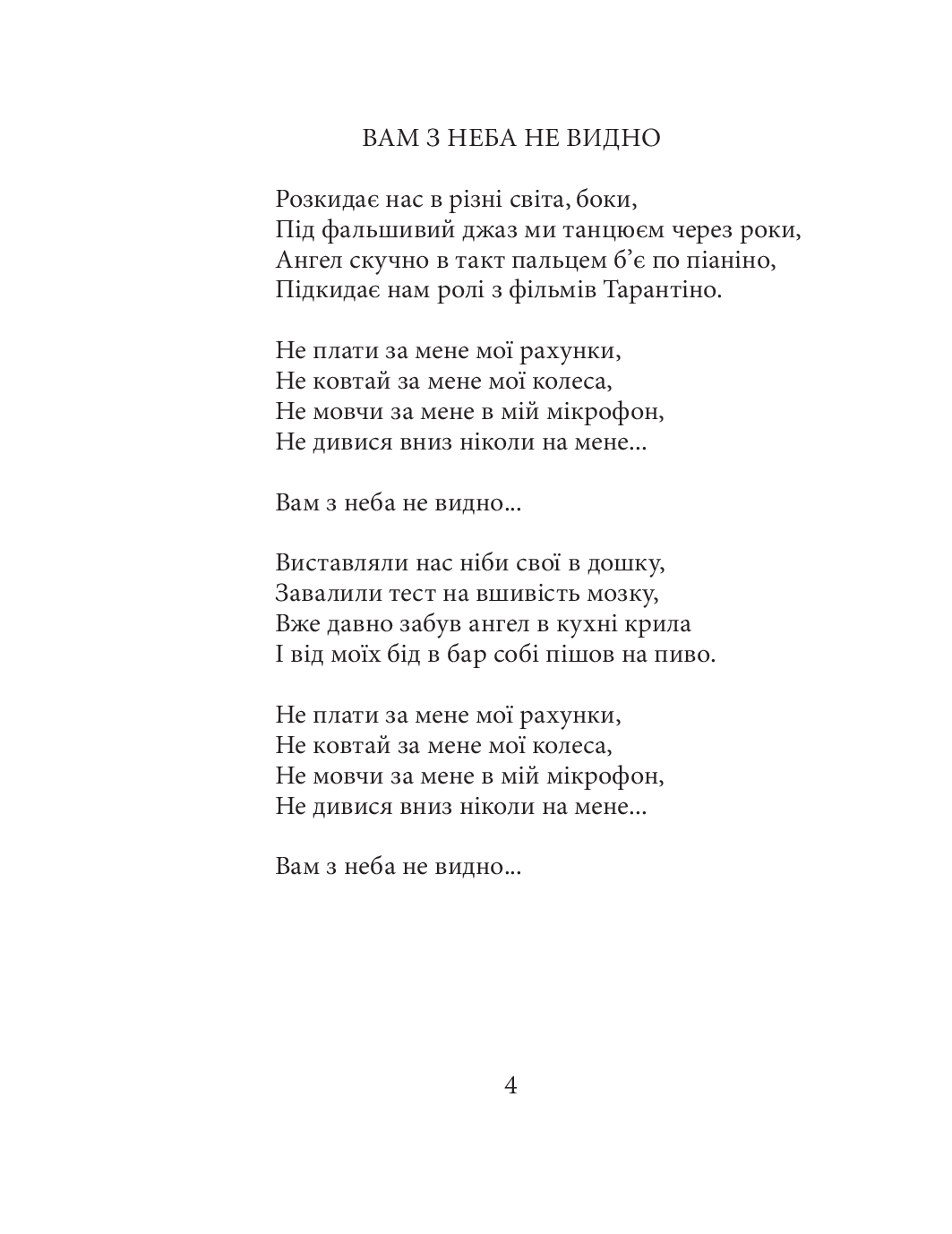 ВАМ З НЕБА НЕ ВИДНО

Розкидає нас в різні світа, боки,
Під фальшивий джаз ми танцюєм через роки,
Ангел скучно в такт пальцем б’є по піаніно,
Підкидає нам ролі з фільмів Тарантіно.

Не плати за мене мої рахунки,
Не ковтай за мене мої колеса,
Не мовчи за мене в мій мікрофон,
Не дивися вниз ніколи на мене...

Вам з неба не видно...

Виставляли нас ніби свої в дошку,
Завалили тест на вшивість мозку,
Вже давно забув ангел в кухні крила
І від моїх бід в бар собі пішов на пиво.

Не плати за мене мої рахунки,
Не ковтай за мене мої колеса,
Не мовчи за мене в мій мікрофон,
Не дивися вниз ніколи на мене...

Вам з неба не видно...

4